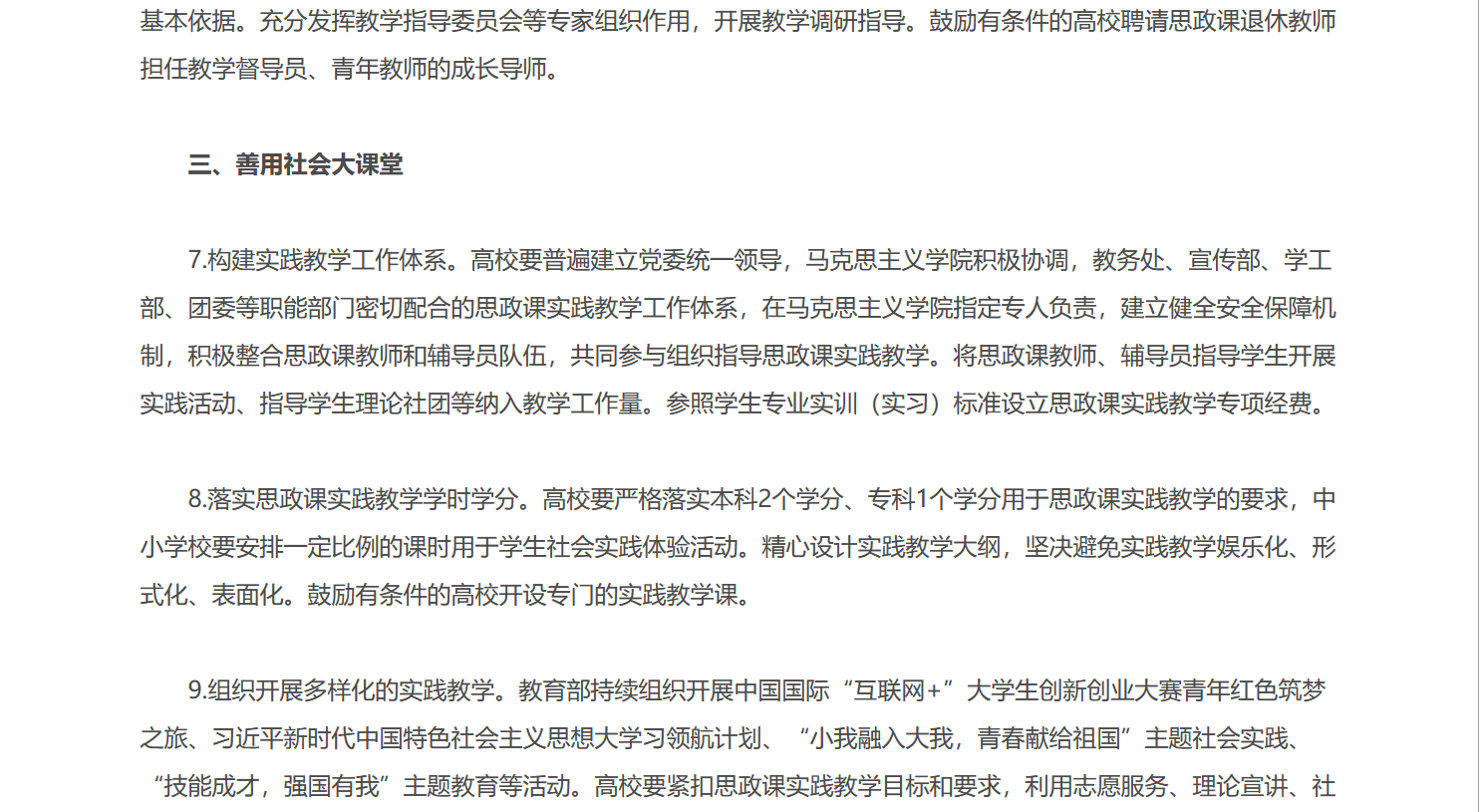 基本依据。充分发挥教学指导委员会等专家组织作用，开展教学调研指导。鼓励有条件的高校聘请思政课退休教师担任教学督导员、青年教师的成长导师。

三、善用社会大课堂

7.构建实践教学工作体系。高校要普遍建立党委统一领导，马克思主义学院积极协调，教务处、宣传部、学工部、团委等职能部门密切配合的思政课实践教学工作体系，在马克思主义学院指定专人负责，建立健全安全保障机制，积极整合思政课教师和辅导员队伍，共同参与组织指导思政课实践教学。将思政课教师、辅导员指导学生开展实践活动、指导学生理论社团等纳入教学工作量。参照学生专业实训（实习）标准设立思政课实践教学专项经费。

8.落实思政课实践教学学时学分。高校要严格落实本科2个学分、专科1个学分用于思政课实践教学的要求，中小学校要安排一定比例的课时用于学生社会实践体验活动。精心设计实践教学大纲，坚决避免实践教学娱乐化、形式化、表面化。鼓励有条件的高校开设专门的实践教学课。

9.组织开展多样化的实践教学。教育部持续组织开展中国国际“互联网+”大学生创新创业大赛青年红色筑梦之旅、习近平新时代中国特色社会主义思想大学习领航计划、“小我融入大我，青春献给祖国”主题社会实践、“技能成才，强国有我”主题教育等活动。高校要紧扣思政课实践教学目标和要求，利用志愿服务、理论宣讲、社